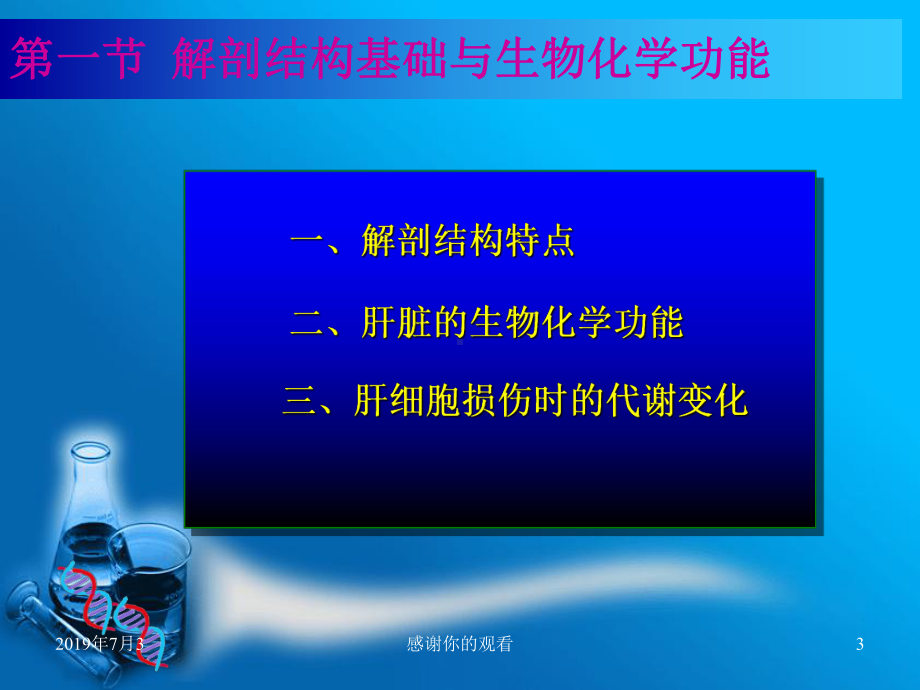 第一节 解剖结构基础与生物化学功能

一、解剖结构特点

二、肝脏的生物化学功能

三、肝细胞损伤时的代谢变化

2019年7月3

感谢你的观看

3